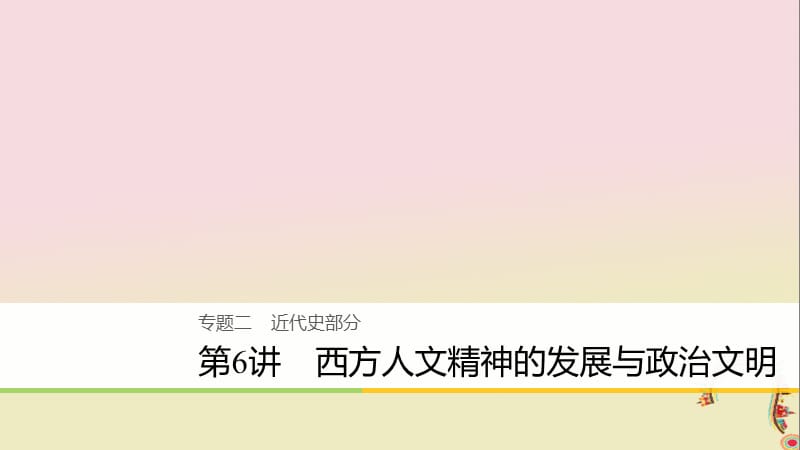 专题二　近代史部分

第6讲　西方人文精神的发展与政治文明